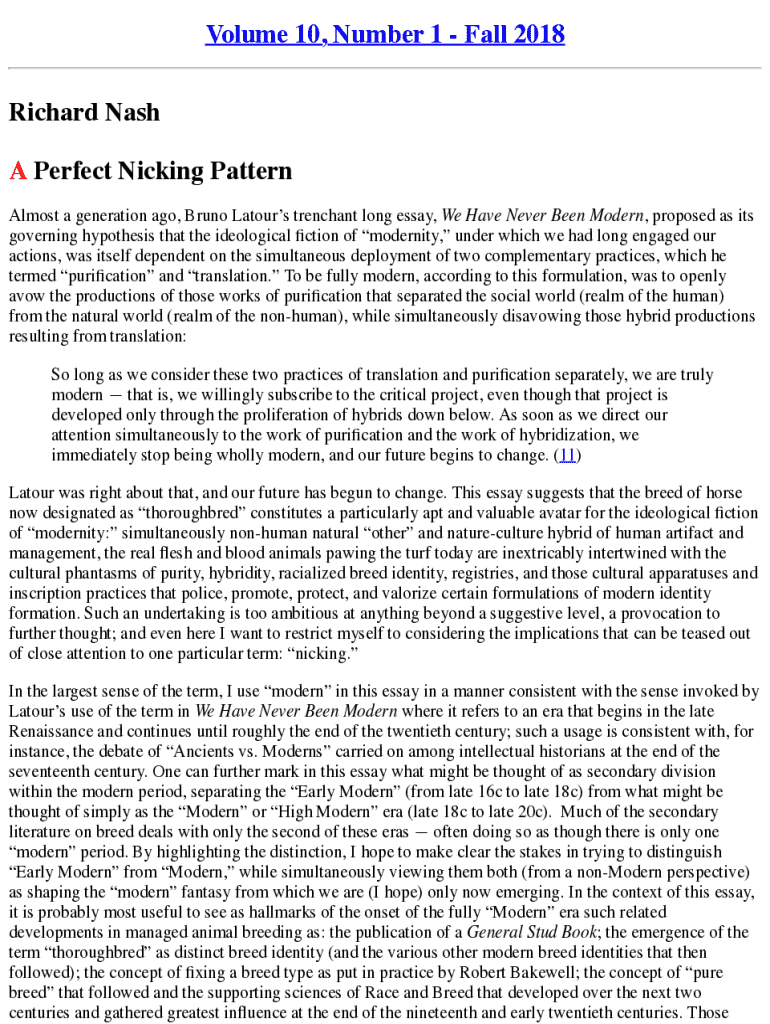 Volume 10, Number 1 - Fall 2018

Richard Nash

A Perfect Nicking Pattern

Almost a generation ago, Bruno Latour's trenchant long essay, We Have Never Been Modern, proposed as its governing hypothesis that the ideological fiction of "modernity," under which we had long engaged our actions, was itself dependent on the simultaneous deployment of two complementary practices, which he termed "purification" and "translation." To be fully modern, according to this formulation, was to openly avow the productions of those works of purification that separated the social world (realm of the human) from the natural world (realm of the non-human), while simultaneously disavowing those hybrid productions resulting from translation:

So long as we consider these two practices of translation and purification separately, we are truly modern — that is, we willingly subscribe to the critical project, even though that project is developed only through the proliferation of hybrids down below. As soon as we direct our attention simultaneously to the work of purification and the work of hybridization, we immediately stop being wholly modern, and our future begins to change. (11)

Latour was right about that, and our future has begun to change. This essay suggests that the breed of horse now designated as "thoroughbred" constitutes a particularly apt and valuable avatar for the ideological fiction of "modernity:" simultaneously non-human natural "other" and nature-culture hybrid of human artifact and management, the real flesh and blood animals pawing the turf today are inextricably intertwined with the cultural phantasms of purity, hybridity, racialized breed identity, registries, and those cultural apparatuses and inscription practices that police, promote, protect, and valorize certain formulations of modern identity formation. Such an undertaking is too ambitious at anything beyond a suggestive level, a provocation to further thought; and even here I want to restrict myself to considering the implications that can be teased out of close attention to one particular term: "nicking."

In the largest sense of the term, I use "modern" in this essay in a manner consistent with the sense invoked by Latour's use of the term in We Have Never Been Modern where it refers to an era that begins in the late Renaissance and continues until roughly the end of the twentieth century; such a usage is consistent with, for instance, the debate of "Ancients vs. Moderns" carried on among intellectual historians at the end of the seventeenth century. One can further mark in this essay what might be thought of as secondary division within the modern period, separating the "Early Modern" (from late 16c to late 18c) from what might be thought of simply as the "Modern" or "High Modern" era (late 18c to late 20c). Much of the secondary literature on breed deals with only the second of these eras — often doing so as though there is only one "modern" period. By highlighting the distinction, I hope to make clear the stakes in trying to distinguish "Early Modern" from "Modern," while simultaneously viewing them both (from a non-Modern perspective) as shaping the "modern" fantasy from which we are (I hope) only now emerging. In the context of this essay, it is probably most useful to see as hallmarks of the onset of the fully "Modern" era such related developments in managed animal breeding as: the publication of a General Stud Book; the emergence of the term "thoroughbred" as distinct breed identity (and the various other modern breed identities that then followed); the concept of fixing a breed type as put in practice by Robert Bakewell; the concept of "pure breed" that followed and the supporting sciences of Race and Breed that developed over the next two centuries and gathered greatest influence at the end of the nineteenth and early twentieth centuries. Those